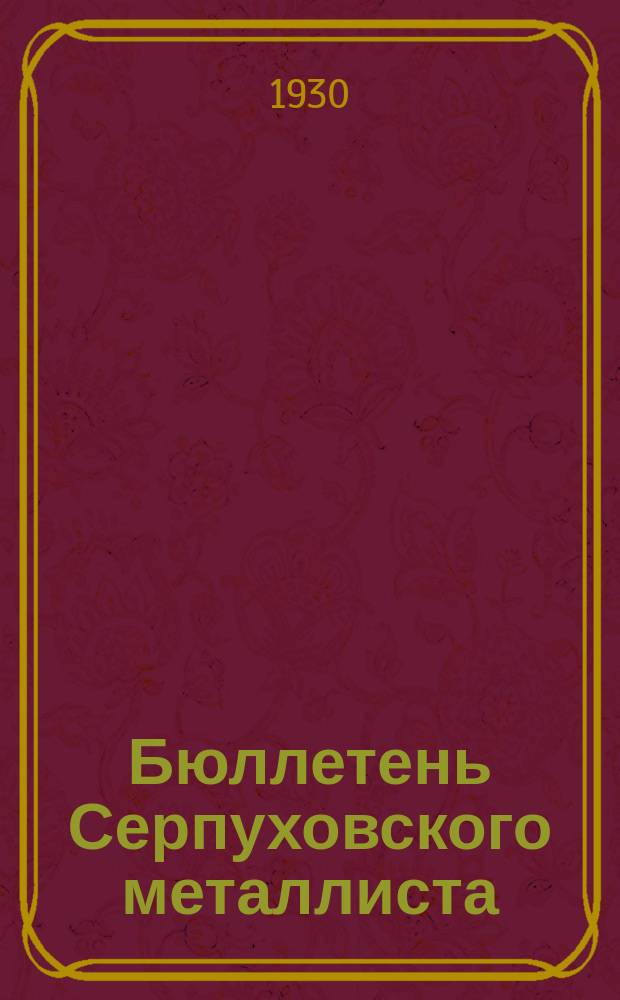 1930

Бюллетень Серпуховского металлиста